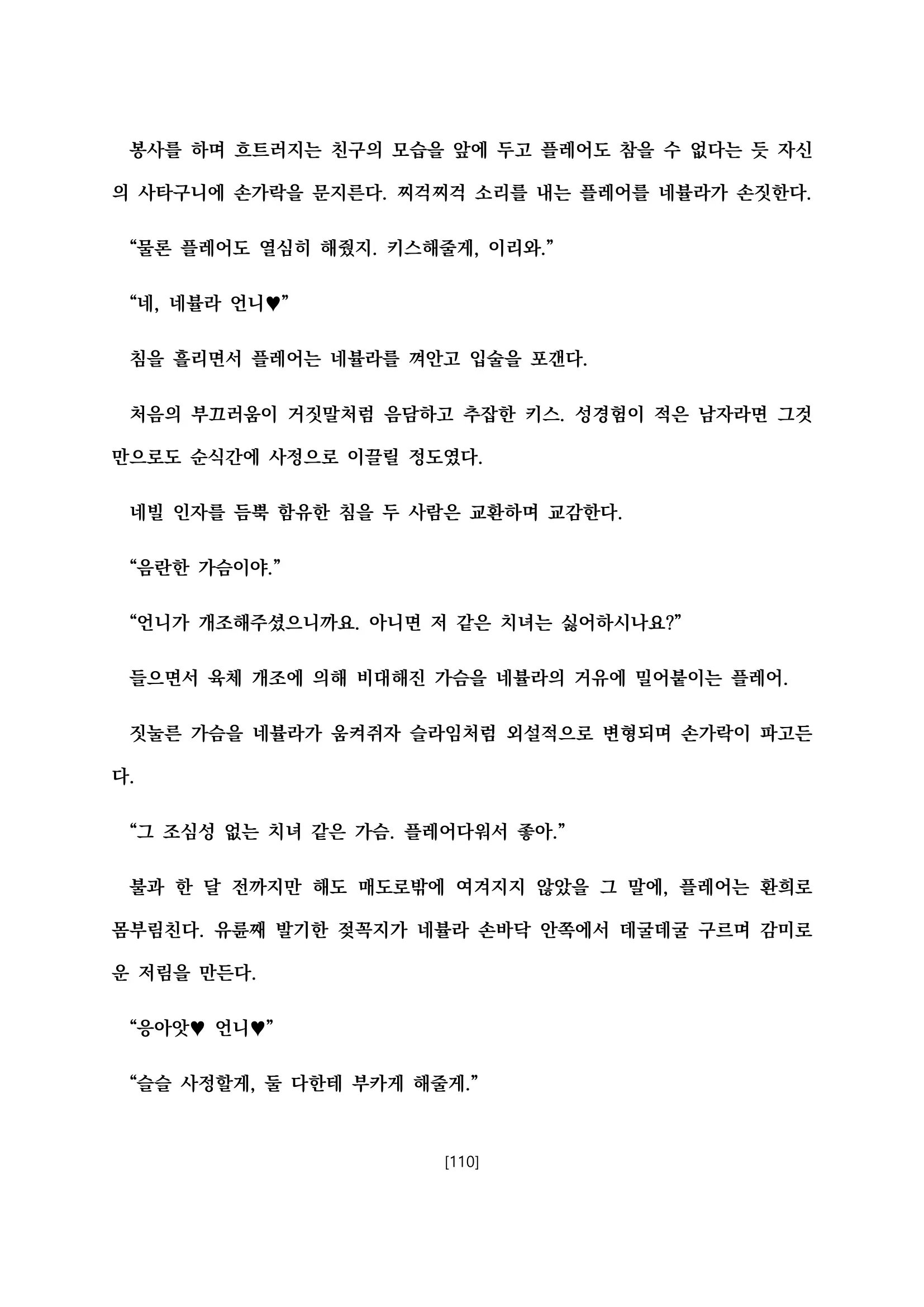 봉사를 하며 흐트러지는 친구의 모습을 앞에 두고 플레어도 참을 수 없다는 듯 자신의 사타구니에 손가락을 문지른다. 찌걱찌걱 소리를 내는 플레어를 네뷸라가 손짓한다.

“물론 플레어도 열심히 해줬지. 키스해줄게, 이리와.”

“네, 네뷸라 언니♥”

침을 흘리면서 플레어는 네뷸라를 껴안고 입술을 포갠다.

처음의 부끄러움이 거짓말처럼 음담하고 추잡한 키스. 성경험이 적은 남자라면 그것만으로도 순식간에 사정으로 이끌릴 정도였다.

네빌 인자를 듬뿍 함유한 침을 두 사람은 교환하며 교감한다.

“음란한 가슴이야.”

“언니가 개조해주셨으니까요. 아니면 저 같은 치녀는 싫어하시나요?”

들으면서 육체 개조에 의해 비대해진 가슴을 네뷸라의 거유에 밀어붙이는 플레어.

짓눌른 가슴을 네뷸라가 움켜쥐자 슬라임처럼 외설적으로 변형되며 손가락이 파고든다.

“그 조심성 없는 치녀 같은 가슴. 플레어다워서 좋아.”

불과 한 달 전까지만 해도 매도로밖에 여겨지지 않았을 그 말에, 플레어는 환희로 몸부림친다. 유륜째 발기한 젖꼭지가 네뷸라 손바닥 안쪽에서 데굴데굴 구르며 감미로운 저림을 만든다.

“응아앗♥ 언니♥”

“슬슬 사정할게, 둘 다한테 부카게 해줄게.”

[110]